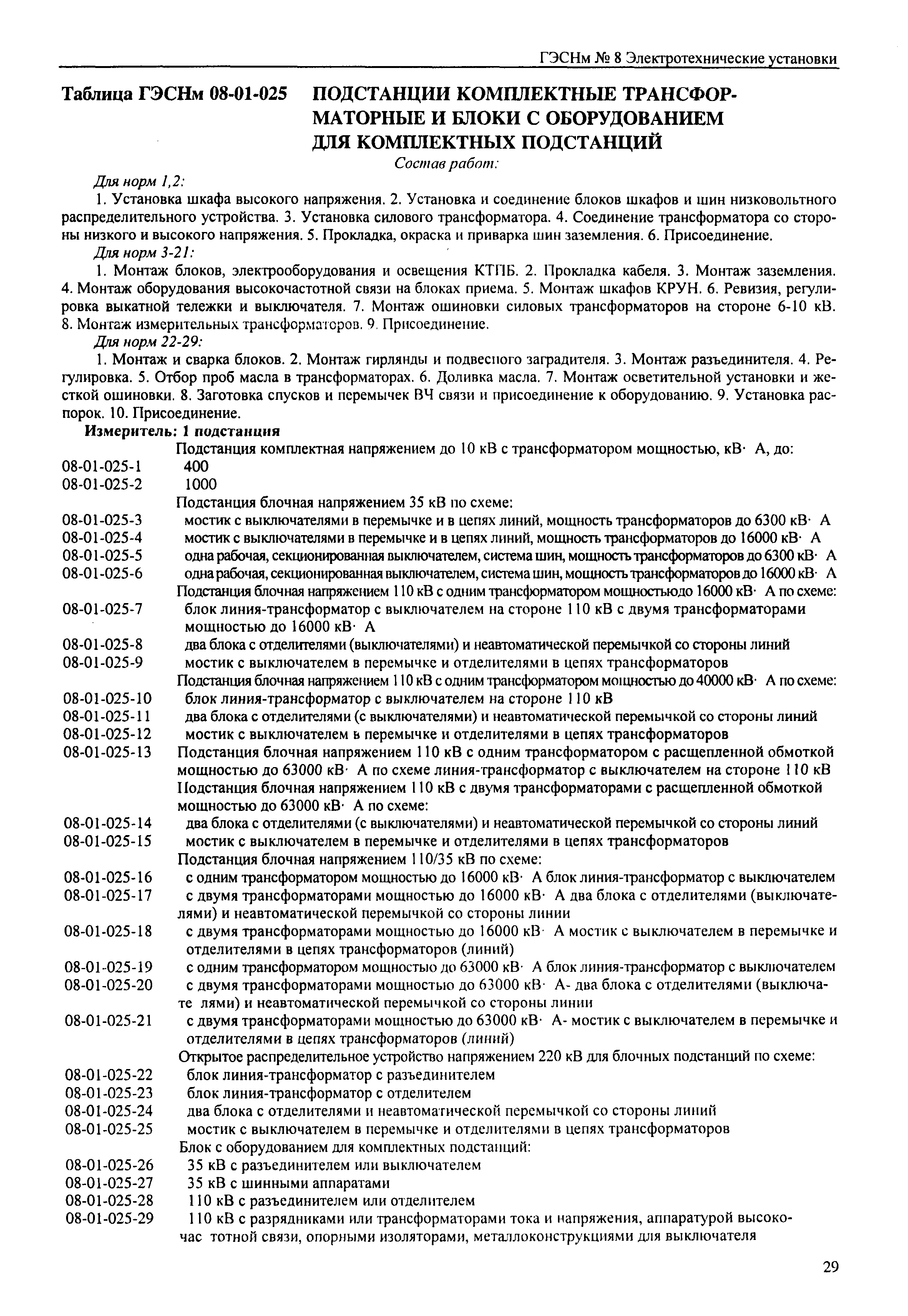 ГЭСНм № 8 Электротехнические установки

Таблица ГЭСНм 08-01-025 ПОДСТАНЦИИ КОМПЛЕКТНЫЕ ТРАНСФОРМАТОРНЫЕ И БЛОКИ С ОБОРУДОВАНИЕМ ДЛЯ КОМПЛЕКТНЫХ ПОДСТАНЦИЙ

Состав работ:

Для норм 1,2:

1. Установка шкафа высокого напряжения. 2. Установка и соединение блоков шкафов и шин низковольтного распределительного устройства. 3. Установка силового трансформатора. 4. Соединение трансформатора со стороны низкого и высокого напряжения. 5. Прокладка, окраска и приварка шин заземления. 6. Присоединение.

Для норм 3-21:

1. Монтаж блоков, электрооборудования и освещения КТПБ. 2. Прокладка кабеля. 3. Монтаж заземления. 4. Монтаж оборудования высокочастотной связи на блоках приема. 5. Монтаж шкафов КРУН. 6. Ревизия, регулировка выкатной тележки и выключателя. 7. Монтаж ошиновки силовых трансформаторов на стороне 6-10 кВ. 8. Монтаж измерительных трансформаторов. 9. Присоединение.

Для норм 22-29:

1. Монтаж и сварка блоков. 2. Монтаж гирлянды и подвесного заградителя. 3. Монтаж разъединителя. 4. Регулировка. 5. Отбор проб масла в трансформаторах. 6. Доливка масла. 7. Монтаж осветительной установки и жесткой ошиновки. 8. Заготовка спусков и перемычек ВЧ связи и присоединение к оборудованию. 9. Установка распорок. 10. Присоединение.

Измеритель: 1 подстанция

Подстанция комплектная напряжением до 10 кВ с трансформатором мощностью, кВ· А, до:
08-01-025-1 400
08-01-025-2 1000
Подстанция блочная напряжением 35 кВ по схеме:
08-01-025-3 мостик с выключателями в перемычке и в цепях линий, мощность трансформаторов до 6300 кВ· А
08-01-025-4 мостик с выключателями в перемычке и в цепях линий, мощность трансформаторов до 16000 кВ· А
08-01-025-5 одна рабочая, секционированная выключателем, система шин, мощность трансформаторов до 6300 кВ· А
08-01-025-6 одна рабочая, секционированная выключателем, система шин, мощность трансформаторов до 16000 кВ· А
Подстанция блочная напряжением 110 кВ с одним трансформатором мощностьюдо 16000 кВ· А по схеме:
08-01-025-7 блок линия-трансформатор с выключателем на стороне 110 кВ с двумя трансформаторами мощностью до 16000 кВ· А
08-01-025-8 два блока с отделителями (выключателями) и неавтоматической перемычкой со стороны линий
08-01-025-9 мостик с выключателем в перемычке и отделителями в цепях трансформаторов
Подстанция блочная напряжением 110 кВ с одним трансформатором мощностью до 40000 кВ· А по схеме:
08-01-025-10 блок линия-трансформатор с выключателем на стороне 110 кВ
08-01-025-11 два блока с отделителями (с выключателями) и неавтоматической перемычкой со стороны линий
08-01-025-12 мостик с выключателем в перемычке и отделителями в цепях трансформаторов
08-01-025-13 Подстанция блочная напряжением 110 кВ с одним трансформатором с расщепленной обмоткой мощностью до 63000 кВ· А по схеме линия-трансформатор с выключателем на стороне 110 кВ
Подстанция блочная напряжением 110 кВ с двумя трансформаторами с расщепленной обмоткой мощностью до 63000 кВ· А по схеме:
08-01-025-14 два блока с отделителями (с выключателями) и неавтоматической перемычкой со стороны линий
08-01-025-15 мостик с выключателем в перемычке и отделителями в цепях трансформаторов
Подстанция блочная напряжением 110/35 кВ по схеме:
08-01-025-16 с одним трансформатором мощностью до 16000 кВ· А блок линия-трансформатор с выключателем
08-01-025-17 с двумя трансформаторами мощностью до 16000 кВ· А два блока с отделителями (выключателями) и неавтоматической перемычкой со стороны линии
08-01-025-18 с двумя трансформаторами мощностью до 16000 кВ· А мостик с выключателем в перемычке и отделителями в цепях трансформаторов (линий)
08-01-025-19 с одним трансформатором мощностью до 63000 кВ· А блок линия-трансформатор с выключателем
08-01-025-20 с двумя трансформаторами мощностью до 63000 кВ· А- два блока с отделителями (выключате лями) и неавтоматической перемычкой со стороны линии
08-01-025-21 с двумя трансформаторами мощностью до 63000 кВ· А- мостик с выключателем в перемычке и отделителями в цепях трансформаторов (линий)
Открытое распределительное устройство напряжением 220 кВ для блочных подстанций по схеме:
08-01-025-22 блок линия-трансформатор с разъединителем
08-01-025-23 блок линия-трансформатор с отделителем
08-01-025-24 два блока с отделителями и неавтоматической перемычкой со стороны линий
08-01-025-25 мостик с выключателем в перемычке и отделителями в цепях трансформаторов
Блок с оборудованием для комплектных подстанций:
08-01-025-26 35 кВ с разъединителем или выключателем
08-01-025-27 35 кВ с шинными аппаратами
08-01-025-28 110 кВ с разъединителем или отделителем
08-01-025-29 110 кВ с разрядниками или трансформаторами тока и напряжения, аппаратурой высокочас тотной связи, опорными изоляторами, металлоконструкциями для выключателя

29